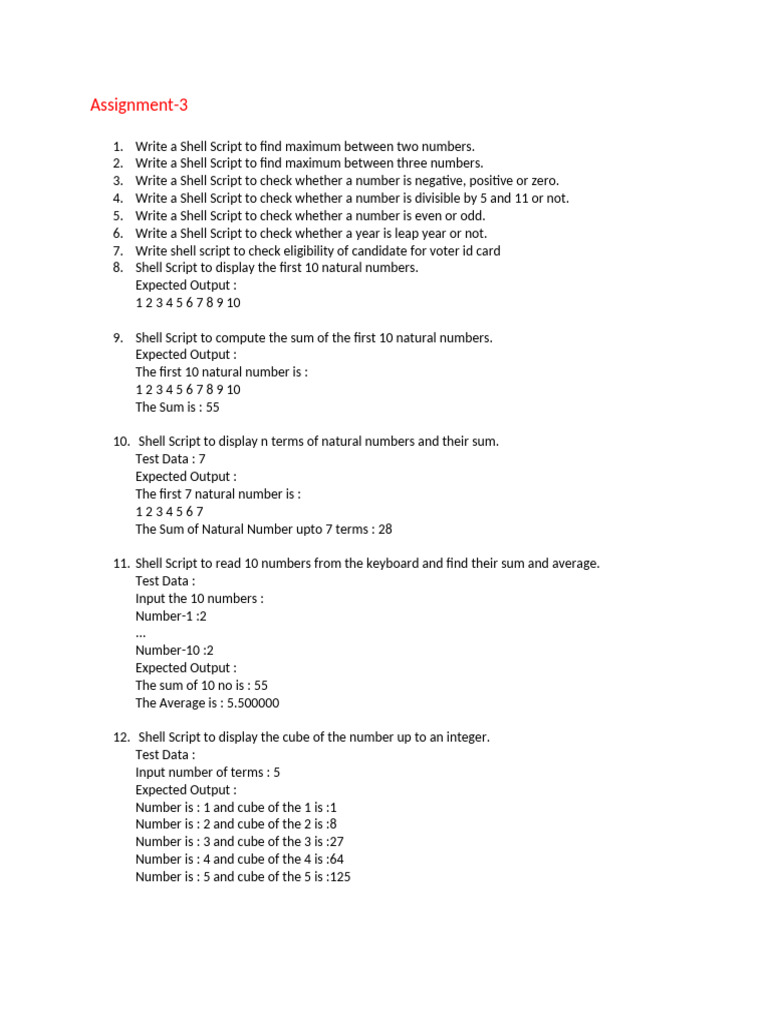 Assignment-3

1. Write a Shell Script to find maximum between two numbers.
2. Write a Shell Script to find maximum between three numbers.
3. Write a Shell Script to check whether a number is negative, positive or zero.
4. Write a Shell Script to check whether a number is divisible by 5 and 11 or not.
5. Write a Shell Script to check whether a number is even or odd.
6. Write a Shell Script to check whether a year is leap year or not.
7. Write shell script to check eligibility of candidate for voter id card
8. Shell Script to display the first 10 natural numbers.
Expected Output :
1 2 3 4 5 6 7 8 9 10

9. Shell Script to compute the sum of the first 10 natural numbers.
Expected Output :
The first 10 natural number is :
1 2 3 4 5 6 7 8 9 10
The Sum is : 55

10. Shell Script to display n terms of natural numbers and their sum.
Test Data : 7
Expected Output :
The first 7 natural number is :
1 2 3 4 5 6 7
The Sum of Natural Number upto 7 terms : 28

11. Shell Script to read 10 numbers from the keyboard and find their sum and average.
Test Data :
Input the 10 numbers :
Number-1 :2
...
Number-10 :2
Expected Output :
The sum of 10 no is : 55
The Average is : 5.500000

12. Shell Script to display the cube of the number up to an integer.
Test Data :
Input number of terms : 5
Expected Output :
Number is : 1 and cube of the 1 is :1
Number is : 2 and cube of the 2 is :8
Number is : 3 and cube of the 3 is :27
Number is : 4 and cube of the 4 is :64
Number is : 5 and cube of the 5 is :125